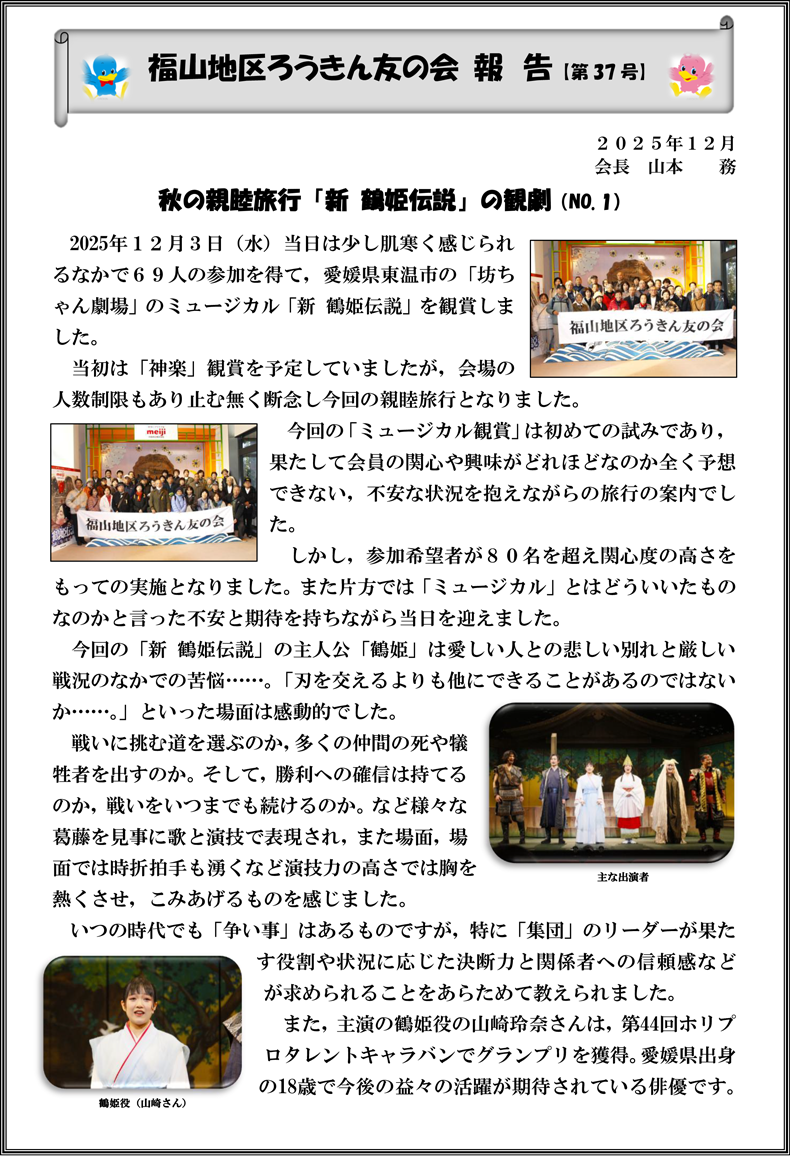 福山地区ろうきん友の会 報 告【第37号】

２０２５年１２月
会長 山本 務

秋の親睦旅行「新 鶴姫伝説」の観劇（NO.1）

2025年１２月３日（水）当日は少し肌寒く感じられるなかで６９人の参加を得て，愛媛県東温市の「坊ちゃん劇場」のミュージカル「新 鶴姫伝説」を観賞しました。

福山地区ろうきん友の会

当初は「神楽」観賞を予定していましたが，会場の人数制限もあり止む無く断念し今回の親睦旅行となりました。

meiji

福山地区ろうきん友の会

今回の「ミュージカル観賞」は初めての試みであり，果たして会員の関心や興味がどれほどなのか全く予想できない，不安な状況を抱えながらの旅行の案内でした。

しかし，参加希望者が８０名を超え関心度の高さをもっての実施となりました。また片方では「ミュージカル」とはどういいたものなのかと言った不安と期待を持ちながら当日を迎えました。

今回の「新 鶴姫伝説」の主人公「鶴姫」は愛しい人との悲しい別れと厳しい戦況のなかでの苦悩……。「刃を交えるよりも他にできることがあるのではないか……。」といった場面は感動的でした。

戦いに挑む道を選ぶのか，多くの仲間の死や犠牲者を出すのか。そして，勝利への確信は持てるのか，戦いをいつまでも続けるのか。など様々な葛藤を見事に歌と演技で表現され，また場面，場面では時折拍手も湧くなど演技力の高さでは胸を熱くさせ，こみあげるものを感じました。

主な出演者

いつの時代でも「争い事」はあるものですが，特に「集団」のリーダーが果たす役割や状況に応じた決断力と関係者への信頼感などが求められることをあらためて教えられました。

また，主演の鶴姫役の山崎玲奈さんは，第44回ホリプロタレントキャラバンでグランプリを獲得。愛媛県出身の18歳で今後の益々の活躍が期待されている俳優です。

鶴姫役（山崎さん）